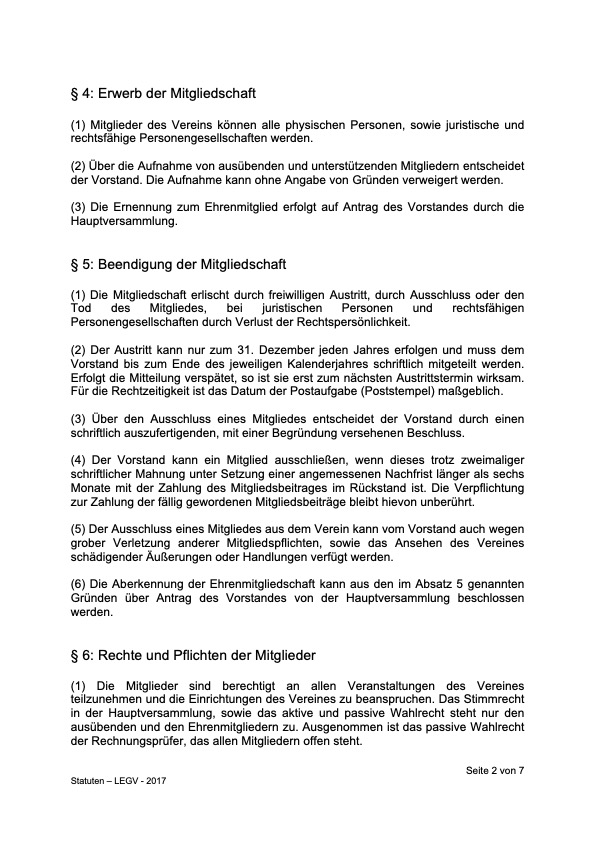 § 4: Erwerb der Mitgliedschaft

(1) Mitglieder des Vereins können alle physischen Personen, sowie juristische und rechtsfähige Personengesellschaften werden.

(2) Über die Aufnahme von ausübenden und unterstützenden Mitgliedern entscheidet der Vorstand. Die Aufnahme kann ohne Angabe von Gründen verweigert werden.

(3) Die Ernennung zum Ehrenmitglied erfolgt auf Antrag des Vorstandes durch die Hauptversammlung.

§ 5: Beendigung der Mitgliedschaft

(1) Die Mitgliedschaft erlischt durch freiwilligen Austritt, durch Ausschluss oder den Tod des Mitgliedes, bei juristischen Personen und rechtsfähigen Personengesellschaften durch Verlust der Rechtspersönlichkeit.

(2) Der Austritt kann nur zum 31. Dezember jeden Jahres erfolgen und muss dem Vorstand bis zum Ende des jeweiligen Kalenderjahres schriftlich mitgeteilt werden. Erfolgt die Mitteilung verspätet, so ist sie erst zum nächsten Austrittstermin wirksam. Für die Rechtzeitigkeit ist das Datum der Postaufgabe (Poststempel) maßgeblich.

(3) Über den Ausschluss eines Mitgliedes entscheidet der Vorstand durch einen schriftlich auszufertigenden, mit einer Begründung versehenen Beschluss.

(4) Der Vorstand kann ein Mitglied ausschließen, wenn dieses trotz zweimaliger schriftlicher Mahnung unter Setzung einer angemessenen Nachfrist länger als sechs Monate mit der Zahlung des Mitgliedsbeitrages im Rückstand ist. Die Verpflichtung zur Zahlung der fällig gewordenen Mitgliedsbeiträge bleibt hievon unberührt.

(5) Der Ausschluss eines Mitgliedes aus dem Verein kann vom Vorstand auch wegen grober Verletzung anderer Mitgliedspflichten, sowie das Ansehen des Vereines schädigender Äußerungen oder Handlungen verfügt werden.

(6) Die Aberkennung der Ehrenmitgliedschaft kann aus den im Absatz 5 genannten Gründen über Antrag des Vorstandes von der Hauptversammlung beschlossen werden.

§ 6: Rechte und Pflichten der Mitglieder

(1) Die Mitglieder sind berechtigt an allen Veranstaltungen des Vereines teilzunehmen und die Einrichtungen des Vereines zu beanspruchen. Das Stimmrecht in der Hauptversammlung, sowie das aktive und passive Wahlrecht steht nur den ausübenden und den Ehrenmitgliedern zu. Ausgenommen ist das passive Wahlrecht der Rechnungsprüfer, das allen Mitgliedern offen steht.

Seite 2 von 7

Statuten – LEGV - 2017